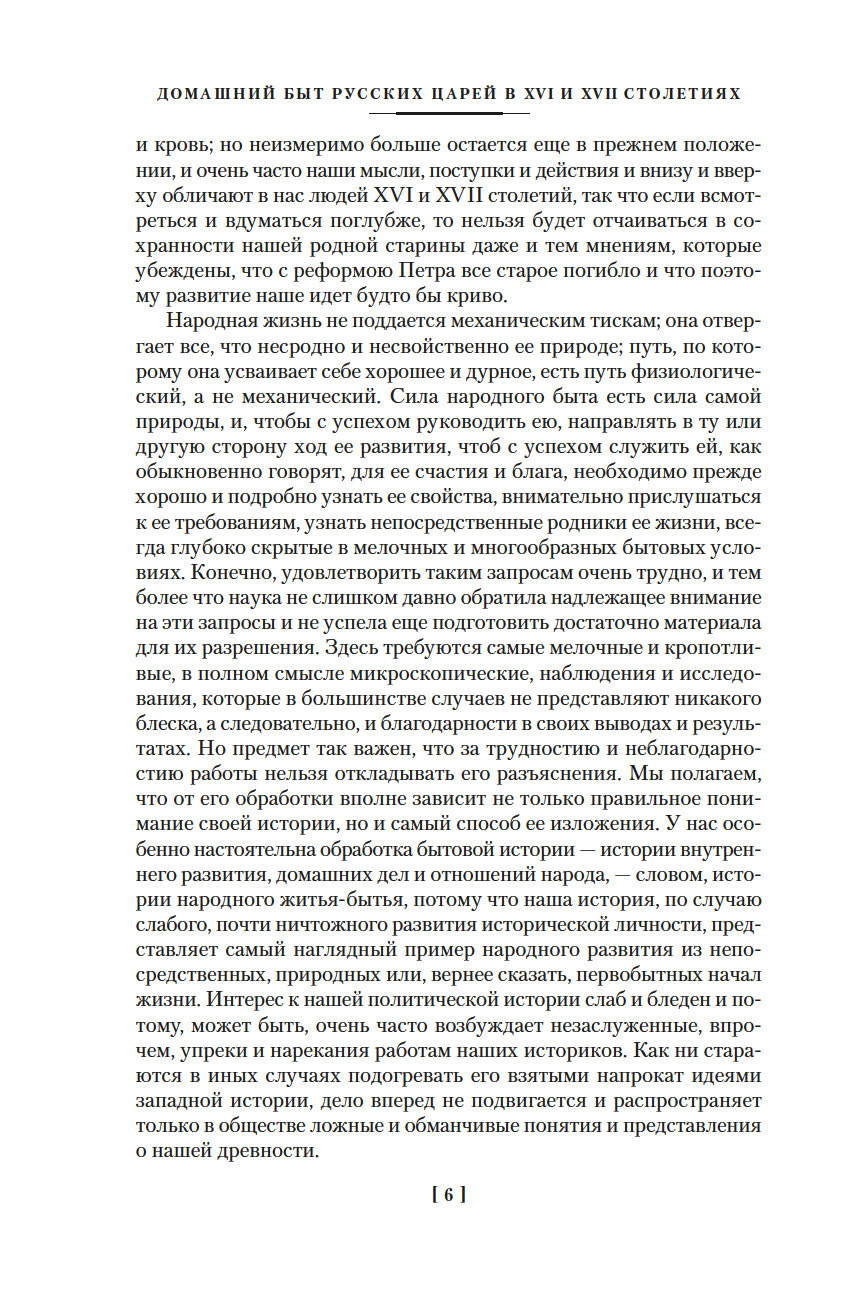 ДОМАШНИЙ БЫТ РУССКИХ ЦАРЕЙ В XVI И XVII СТОЛЕТИЯХ

и кровь; но неизмеримо больше остается еще в прежнем положении, и очень часто наши мысли, поступки и действия и внизу и вверху обличают в нас людей XVI и XVII столетий, так что если всмотреться и вдуматься поглубже, то нельзя будет отчаиваться в сохранности нашей родной старины даже и тем мнениям, которые убеждены, что с реформою Петра все старое погибло и что поэтому развитие наше идет будто бы криво.

Народная жизнь не поддается механическим тискам; она отвергает все, что несродно и несвойственно ее природе; путь, по которому она усваивает себе хорошее и дурное, есть путь физиологический, а не механический. Сила народного быта есть сила самой природы, и, чтобы с успехом руководить ею, направлять в ту или другую сторону ход ее развития, чтоб с успехом служить ей, как обыкновенно говорят, для ее счастия и блага, необходимо прежде хорошо и подробно узнать ее свойства, внимательно прислушаться к ее требованиям, узнать непосредственные родники ее жизни, всегда глубоко скрытые в мелочных и многообразных бытовых условиях. Конечно, удовлетворить таким запросам очень трудно, и тем более что наука не слишком давно обратила надлежащее внимание на эти запросы и не успела еще подготовить достаточно материала для их разрешения. Здесь требуются самые мелочные и кропотливые, в полном смысле микроскопические, наблюдения и исследования, которые в большинстве случаев не представляют никакого блеска, а следовательно, и благодарности в своих выводах и результатах. Но предмет так важен, что за трудностию и неблагодарностию работы нельзя откладывать его разъяснения. Мы полагаем, что от его обработки вполне зависит не только правильное понимание своей истории, но и самый способ ее изложения. У нас особенно настоятельна обработка бытовой истории — истории внутреннего развития, домашних дел и отношений народа, — словом, истории народного житья-бытья, потому что наша история, по случаю слабого, почти ничтожного развития исторической личности, представляет самый наглядный пример народного развития из непосредственных, природных или, вернее сказать, первобытных начал жизни. Интерес к нашей политической истории слаб и бледен и потому, может быть, очень часто возбуждает незаслуженные, впрочем, упреки и нарекания работам наших историков. Как ни стараются в иных случаях подогревать его взятыми напрокат идеями западной истории, дело вперед не подвигается и распространяет только в обществе ложные и обманчивые понятия и представления о нашей древности.

[ 6 ]